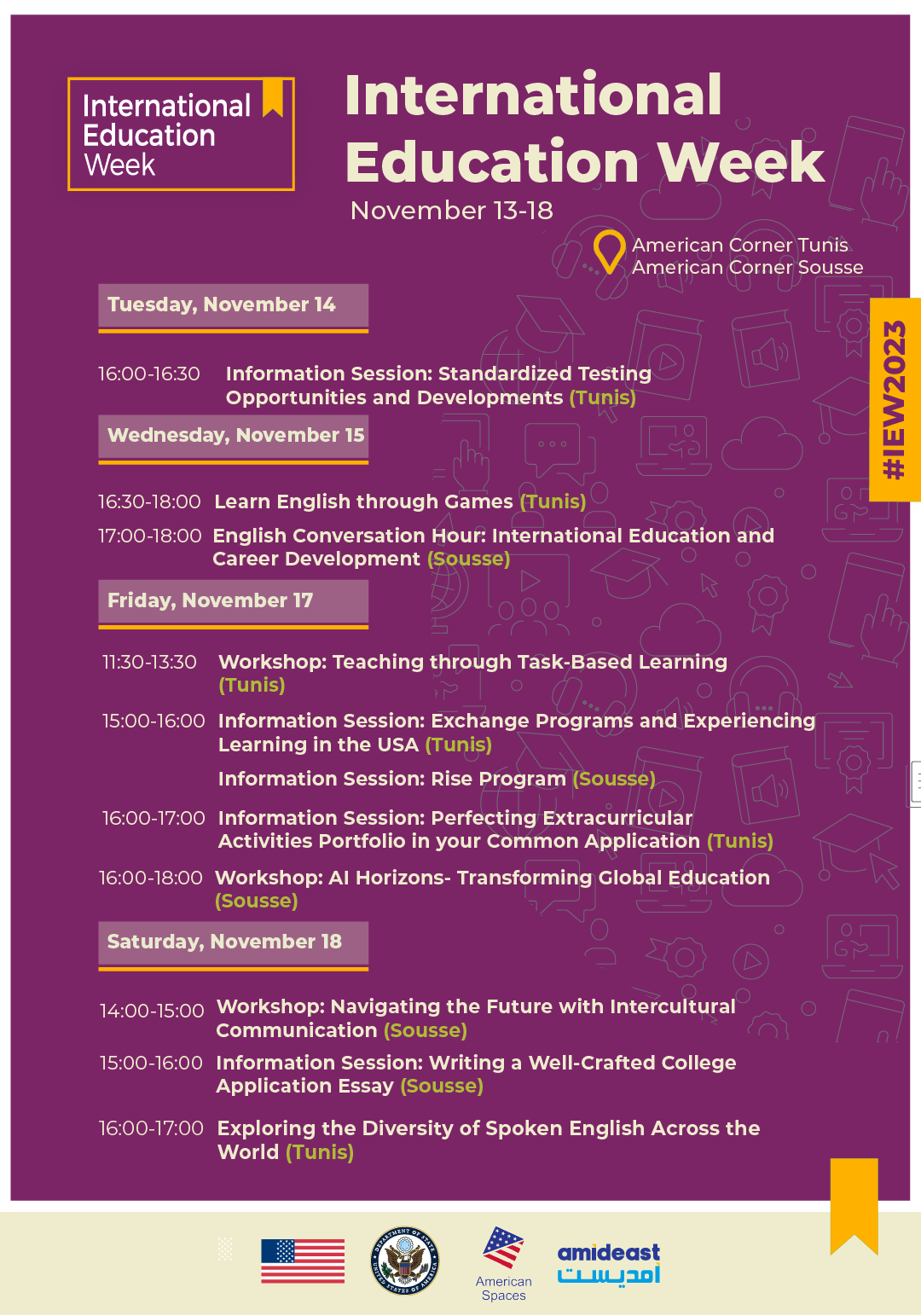 International Education Week

International Education Week

November 13-18

American Corner Tunis
American Corner Sousse

#IEW2023

Tuesday, November 14

16:00-16:30 Information Session: Standardized Testing Opportunities and Developments (Tunis)

Wednesday, November 15

16:30-18:00 Learn English through Games (Tunis)

17:00-18:00 English Conversation Hour: International Education and Career Development (Sousse)

Friday, November 17

11:30-13:30 Workshop: Teaching through Task-Based Learning (Tunis)

15:00-16:00 Information Session: Exchange Programs and Experiencing Learning in the USA (Tunis)

Information Session: Rise Program (Sousse)

16:00-17:00 Information Session: Perfecting Extracurricular Activities Portfolio in your Common Application (Tunis)

16:00-18:00 Workshop: AI Horizons- Transforming Global Education (Sousse)

Saturday, November 18

14:00-15:00 Workshop: Navigating the Future with Intercultural Communication (Sousse)

15:00-16:00 Information Session: Writing a Well-Crafted College Application Essay (Sousse)

16:00-17:00 Exploring the Diversity of Spoken English Across the World (Tunis)

DEPARTMENT OF STATE UNITED STATES OF AMERICA

American Spaces

amideast
أمديست